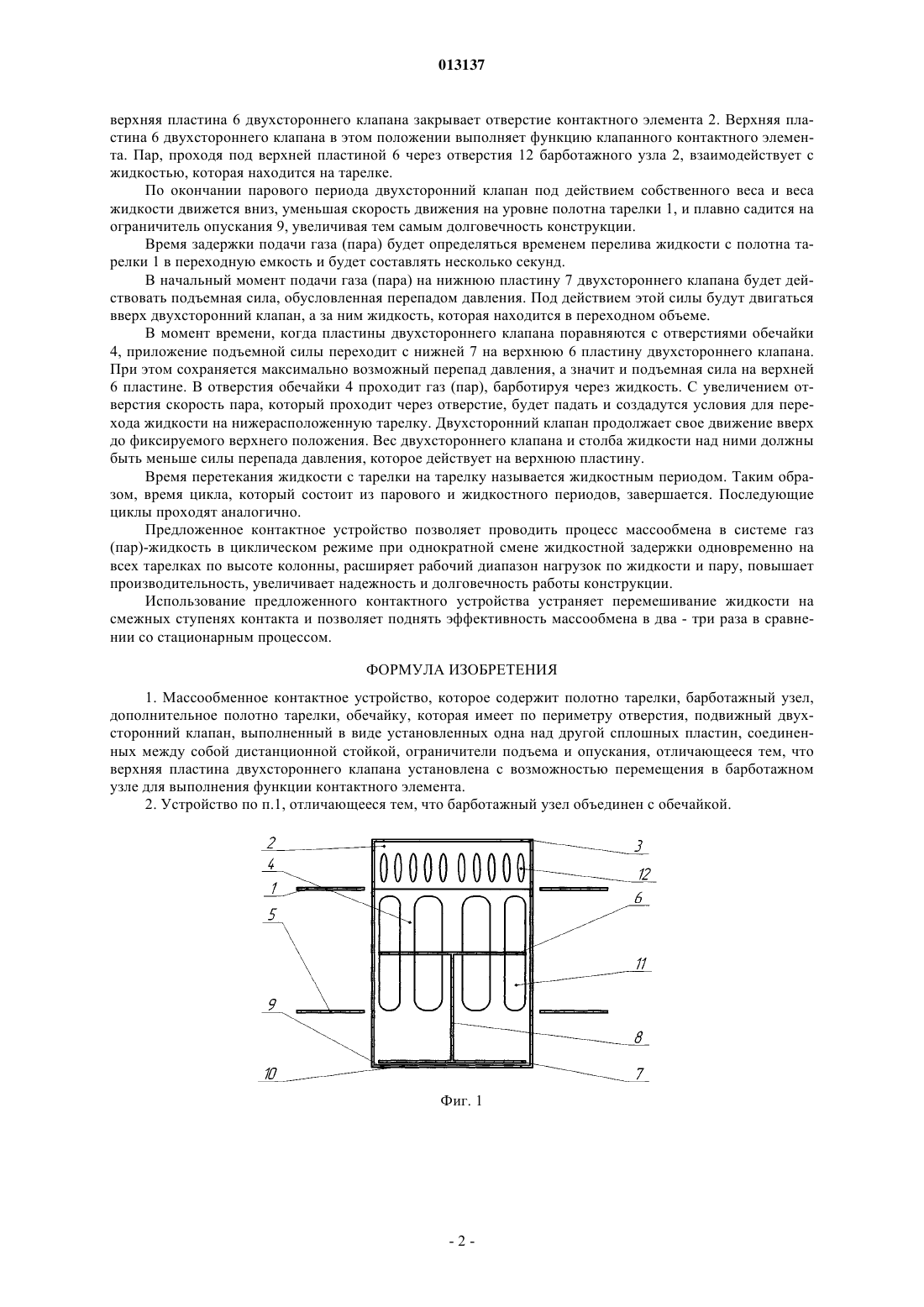 013137

верхняя пластина 6 двухстороннего клапана закрывает отверстие контактного элемента 2. Верхняя пластина 6 двухстороннего клапана в этом положении выполняет функцию клапанного контактного элемента. Пар, проходя под верхней пластиной 6 через отверстия 12 барботажного узла 2, взаимодействует с жидкостью, которая находится на тарелке.

По окончании парового периода двухсторонний клапан под действием собственного веса и веса жидкости движется вниз, уменьшая скорость движения на уровне полотна тарелки 1, и плавно садится на ограничитель опускания 9, увеличивая тем самым долговечность конструкции.

Время задержки подачи газа (пара) будет определяться временем перелива жидкости с полотна тарелки 1 в переходную емкость и будет составлять несколько секунд.

В начальный момент подачи газа (пара) на нижнюю пластину 7 двухстороннего клапана будет действовать подъемная сила, обусловленная перепадом давления. Под действием этой силы будут двигаться вверх двухсторонний клапан, а за ним жидкость, которая находится в переходном объеме.

В момент времени, когда пластины двухстороннего клапана поравняются с отверстиями обечайки 4, приложение подъемной силы переходит с нижней 7 на верхнюю 6 пластину двухстороннего клапана. При этом сохраняется максимально возможный перепад давления, а значит и подъемная сила на верхней 6 пластине. В отверстия обечайки 4 проходит газ (пар), барботируя через жидкость. С увеличением отверстия скорость пара, который проходит через отверстие, будет падать и создадутся условия для перехода жидкости на нижерасположенную тарелку. Двухсторонний клапан продолжает свое движение вверх до фиксируемого верхнего положения. Вес двухстороннего клапана и столба жидкости над ними должны быть меньше силы перепада давления, которое действует на верхнюю пластину.

Время перетекания жидкости с тарелки на тарелку называется жидкостным периодом. Таким образом, время цикла, который состоит из парового и жидкостного периодов, завершается. Последующие циклы проходят аналогично.

Предложенное контактное устройство позволяет проводить процесс массообмена в системе газ (пар)-жидкость в циклическом режиме при однократной смене жидкостной задержки одновременно на всех тарелках по высоте колонны, расширяет рабочий диапазон нагрузок по жидкости и пару, повышает производительность, увеличивает надежность и долговечность работы конструкции.

Использование предложенного контактного устройства устраняет перемешивание жидкости на смежных ступенях контакта и позволяет поднять эффективность массообмена в два - три раза в сравнении со стационарным процессом.

ФОРМУЛА ИЗОБРЕТЕНИЯ

1. Массообменное контактное устройство, которое содержит полотно тарелки, барботажный узел, дополнительное полотно тарелки, обечайку, которая имеет по периметру отверстия, подвижный двухсторонний клапан, выполненный в виде установленных одна над другой сплошных пластин, соединенных между собой дистанционной стойкой, ограничители подъема и опускания, отличающееся тем, что верхняя пластина двухстороннего клапана установлена с возможностью перемещения в барботажном узле для выполнения функции контактного элемента.

2. Устройство по п.1, отличающееся тем, что барботажный узел объединен с обечайкой.

2
4
1
5
9
10
3
12
6
11
8
7

Фиг. 1

- 2 -